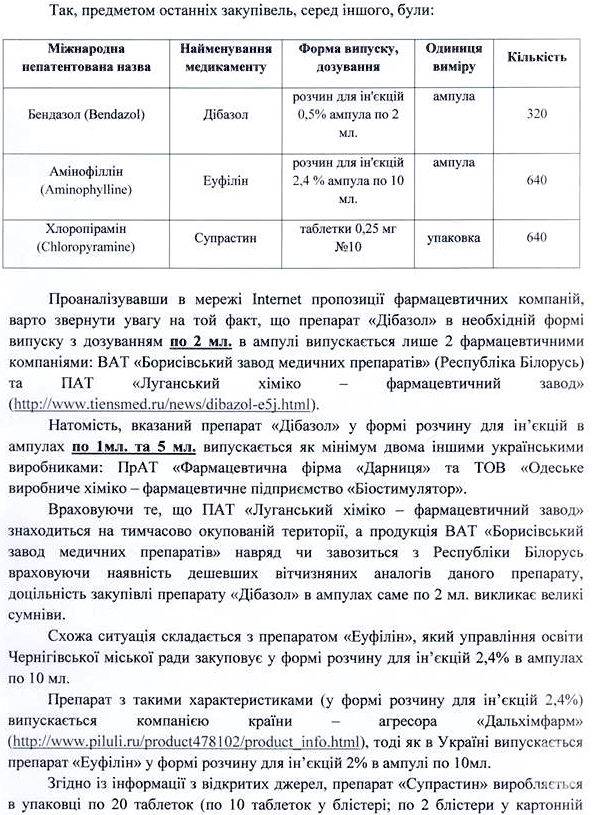 Так, предметом останніх закупівель, серед іншого, були:

| Міжнародна непатентована назва | Найменування медикаменту | Форма випуску, дозування | Одиниця виміру | Кількість |
|---|---|---|---|---|
| Бендазол (Bendazol) | Дібазол | розчин для ін'єкцій 0,5% ампула по 2 мл. | ампула | 320 |
| Амінофіллін (Aminophylline) | Еуфілін | розчин для ін'єкцій 2,4 % ампула по 10 мл. | ампула | 640 |
| Хлоропірамін (Chloropyramine) | Супрастин | таблетки 0,25 мг №10 | упаковка | 640 |

Проаналізувавши в мережі Internet пропозиції фармацевтичних компаній, варто звернути увагу на той факт, що препарат «Дібазол» в необхідній формі випуску з дозуванням по 2 мл. в ампулі випускається лише 2 фармацевтичними компаніями: ВАТ «Борисівський завод медичних препаратів» (Республіка Білорусь) та ПАТ «Луганський хіміко – фармацевтичний завод» (http://www.tiensmed.ru/news/dibazol-e5j.html).

Натомість, вказаний препарат «Дібазол» у формі розчину для ін'єкцій в ампулах по 1мл. та 5 мл. випускається як мінімум двома іншими українськими виробниками: ПрАТ «Фармацевтична фірма «Дарниця» та ТОВ «Одеське виробниче хіміко – фармацевтичне підприємство «Біостимулятор».

Враховуючи те, що ПАТ «Луганський хіміко – фармацевтичний завод» знаходиться на тимчасово окупованій території, а продукція ВАТ «Борисівський завод медичних препаратів» навряд чи завозиться з Республіки Білорусь враховуючи наявність дешевших вітчизняних аналогів даного препарату, доцільність закупівлі препарату «Дібазол» в ампулах саме по 2 мл. викликає великі сумніви.

Схожа ситуація складається з препаратом «Еуфілін», який управління освіти Чернігівської міської ради закуповує у формі розчину для ін'єкцій 2,4% в ампулах по 10 мл.

Препарат з такими характеристиками (у формі розчину для ін'єкцій 2,4%) випускається компанією країни – агресора «Дальхімфарм» (http://www.piluli.ru/product478102/product_info.html), тоді як в Україні випускається препарат «Еуфілін» у формі розчину для ін'єкцій 2% в ампулі по 10мл.

Згідно із інформації з відкритих джерел, препарат «Супрастин» виробляється в упаковці по 20 таблеток (по 10 таблеток у блістері; по 2 блістери у картонній